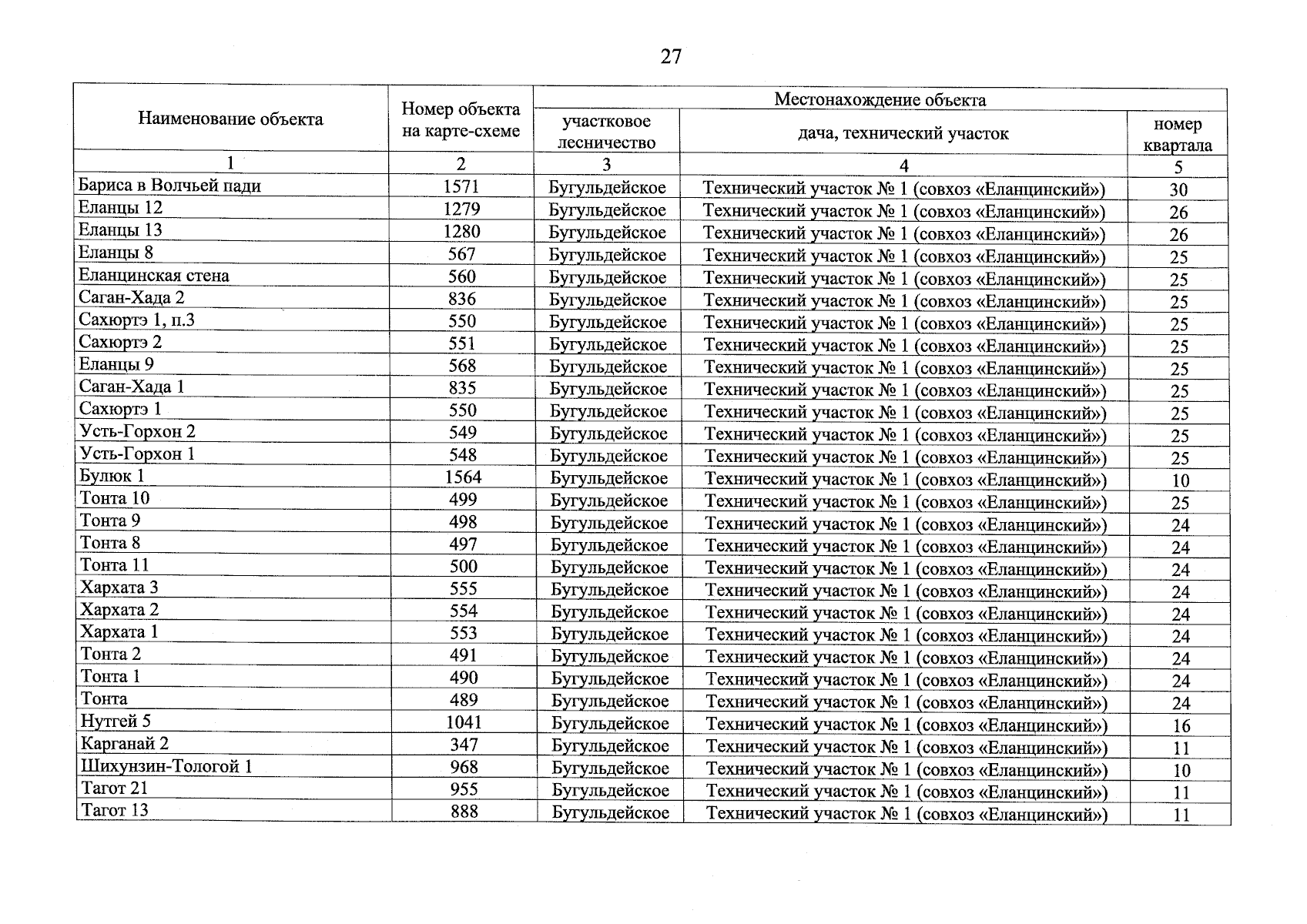 27

| Наименование объекта | Номер объекта на карте-схеме | Местонахождение объекта | | |
|---|---|---|---|---|
| | | участковое лесничество | дача, технический участок | номер квартала |
| 1 | 2 | 3 | 4 | 5 |
| Бариса в Волчьей пади | 1571 | Бугульдейское | Технический участок № 1 (совхоз «Еланцинский») | 30 |
| Еланцы 12 | 1279 | Бугульдейское | Технический участок № 1 (совхоз «Еланцинский») | 26 |
| Еланцы 13 | 1280 | Бугульдейское | Технический участок № 1 (совхоз «Еланцинский») | 26 |
| Еланцы 8 | 567 | Бугульдейское | Технический участок № 1 (совхоз «Еланцинский») | 25 |
| Еланцинская стена | 560 | Бугульдейское | Технический участок № 1 (совхоз «Еланцинский») | 25 |
| Саган-Хада 2 | 836 | Бугульдейское | Технический участок № 1 (совхоз «Еланцинский») | 25 |
| Сахюртэ 1, п.3 | 550 | Бугульдейское | Технический участок № 1 (совхоз «Еланцинский») | 25 |
| Сахюртэ 2 | 551 | Бугульдейское | Технический участок № 1 (совхоз «Еланцинский») | 25 |
| Еланцы 9 | 568 | Бугульдейское | Технический участок № 1 (совхоз «Еланцинский») | 25 |
| Саган-Хада 1 | 835 | Бугульдейское | Технический участок № 1 (совхоз «Еланцинский») | 25 |
| Сахюртэ 1 | 550 | Бугульдейское | Технический участок № 1 (совхоз «Еланцинский») | 25 |
| Усть-Горхон 2 | 549 | Бугульдейское | Технический участок № 1 (совхоз «Еланцинский») | 25 |
| Усть-Горхон 1 | 548 | Бугульдейское | Технический участок № 1 (совхоз «Еланцинский») | 25 |
| Булюк 1 | 1564 | Бугульдейское | Технический участок № 1 (совхоз «Еланцинский») | 10 |
| Тонта 10 | 499 | Бугульдейское | Технический участок № 1 (совхоз «Еланцинский») | 25 |
| Тонта 9 | 498 | Бугульдейское | Технический участок № 1 (совхоз «Еланцинский») | 24 |
| Тонта 8 | 497 | Бугульдейское | Технический участок № 1 (совхоз «Еланцинский») | 24 |
| Тонта 11 | 500 | Бугульдейское | Технический участок № 1 (совхоз «Еланцинский») | 24 |
| Хархата 3 | 555 | Бугульдейское | Технический участок № 1 (совхоз «Еланцинский») | 24 |
| Хархата 2 | 554 | Бугульдейское | Технический участок № 1 (совхоз «Еланцинский») | 24 |
| Хархата 1 | 553 | Бугульдейское | Технический участок № 1 (совхоз «Еланцинский») | 24 |
| Тонта 2 | 491 | Бугульдейское | Технический участок № 1 (совхоз «Еланцинский») | 24 |
| Тонта 1 | 490 | Бугульдейское | Технический участок № 1 (совхоз «Еланцинский») | 24 |
| Тонта | 489 | Бугульдейское | Технический участок № 1 (совхоз «Еланцинский») | 24 |
| Нутгей 5 | 1041 | Бугульдейское | Технический участок № 1 (совхоз «Еланцинский») | 16 |
| Карганай 2 | 347 | Бугульдейское | Технический участок № 1 (совхоз «Еланцинский») | 11 |
| Шихунзин-Тологой 1 | 968 | Бугульдейское | Технический участок № 1 (совхоз «Еланцинский») | 10 |
| Тагот 21 | 955 | Бугульдейское | Технический участок № 1 (совхоз «Еланцинский») | 11 |
| Тагот 13 | 888 | Бугульдейское | Технический участок № 1 (совхоз «Еланцинский») | 11 |